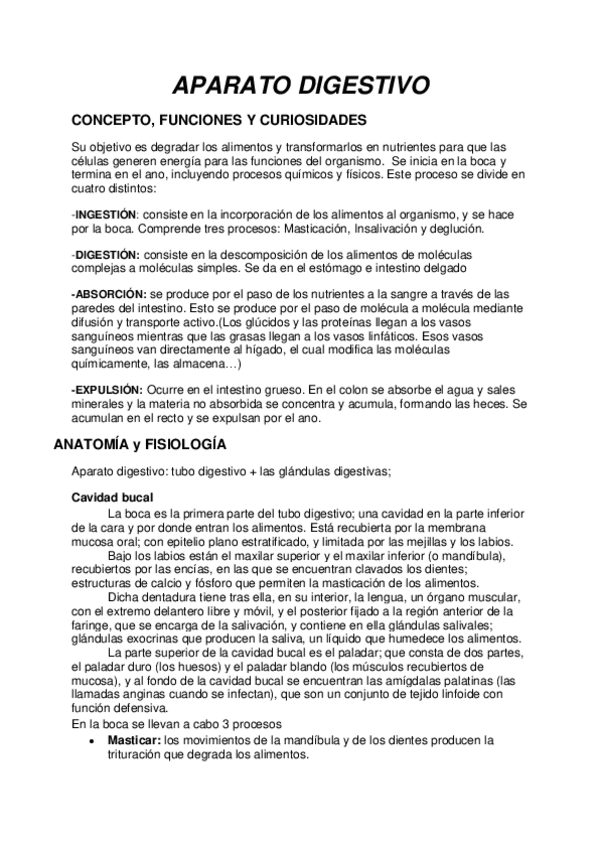 APARATO DIGESTIVO

CONCEPTO, FUNCIONES Y CURIOSIDADES

Su objetivo es degradar los alimentos y transformarlos en nutrientes para que las células generen energía para las funciones del organismo. Se inicia en la boca y termina en el ano, incluyendo procesos químicos y físicos. Este proceso se divide en cuatro distintos:

-INGESTIÓN: consiste en la incorporación de los alimentos al organismo, y se hace por la boca. Comprende tres procesos: Masticación, Insalivación y deglución.

-DIGESTIÓN: consiste en la descomposición de los alimentos de moléculas complejas a moléculas simples. Se da en el estómago e intestino delgado

-ABSORCIÓN: se produce por el paso de los nutrientes a la sangre a través de las paredes del intestino. Esto se produce por el paso de molécula a molécula mediante difusión y transporte activo.(Los glúcidos y las proteínas llegan a los vasos sanguíneos mientras que las grasas llegan a los vasos linfáticos. Esos vasos sanguíneos van directamente al hígado, el cual modifica las moléculas químicamente, las almacena…)

-EXPULSIÓN: Ocurre en el intestino grueso. En el colon se absorbe el agua y sales minerales y la materia no absorbida se concentra y acumula, formando las heces. Se acumulan en el recto y se expulsan por el ano.

ANATOMÍA y FISIOLOGÍA

Aparato digestivo: tubo digestivo + las glándulas digestivas;

Cavidad bucal

La boca es la primera parte del tubo digestivo; una cavidad en la parte inferior de la cara y por donde entran los alimentos. Está recubierta por la membrana mucosa oral; con epitelio plano estratificado, y limitada por las mejillas y los labios.

Bajo los labios están el maxilar superior y el maxilar inferior (o mandíbula), recubiertos por las encías, en las que se encuentran clavados los dientes; estructuras de calcio y fósforo que permiten la masticación de los alimentos.

Dicha dentadura tiene tras ella, en su interior, la lengua, un órgano muscular, con el extremo delantero libre y móvil, y el posterior fijado a la región anterior de la faringe, que se encarga de la salivación, y contiene en ella glándulas salivales; glándulas exocrinas que producen la saliva, un líquido que humedece los alimentos.

La parte superior de la cavidad bucal es el paladar; que consta de dos partes, el paladar duro (los huesos) y el paladar blando (los músculos recubiertos de mucosa), y al fondo de la cavidad bucal se encuentran las amígdalas palatinas (las llamadas anginas cuando se infectan), que son un conjunto de tejido linfoide con función defensiva.

En la boca se llevan a cabo 3 procesos

• Masticar: los movimientos de la mandíbula y de los dientes producen la trituración que degrada los alimentos.